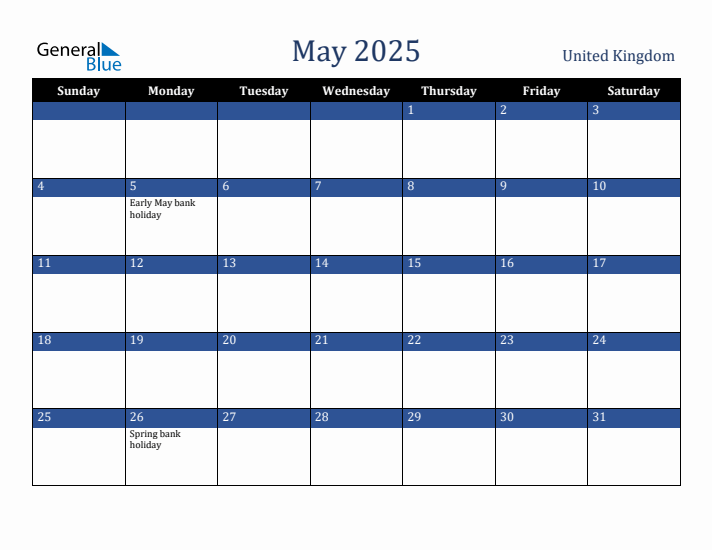 General Blue

May 2025

United Kingdom

| Sunday | Monday | Tuesday | Wednesday | Thursday | Friday | Saturday |
|---|---|---|---|---|---|---|
| | | | | 1 | 2 | 3 |
| 4 | 5 Early May bank holiday | 6 | 7 | 8 | 9 | 10 |
| 11 | 12 | 13 | 14 | 15 | 16 | 17 |
| 18 | 19 | 20 | 21 | 22 | 23 | 24 |
| 25 | 26 Spring bank holiday | 27 | 28 | 29 | 30 | 31 |